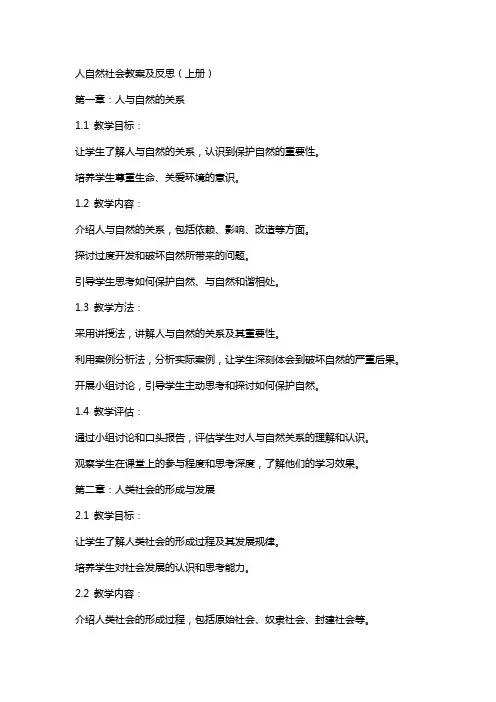 人自然社会教案及反思（上册）

第一章：人与自然的关系

1.1 教学目标：

让学生了解人与自然的关系，认识到保护自然的重要性。

培养学生尊重生命、关爱环境的意识。

1.2 教学内容：

介绍人与自然的关系，包括依赖、影响、改造等方面。

探讨过度开发和破坏自然所带来的问题。

引导学生思考如何保护自然、与自然和谐相处。

1.3 教学方法：

采用讲授法，讲解人与自然的关系及其重要性。

利用案例分析法，分析实际案例，让学生深刻体会到破坏自然的严重后果。

开展小组讨论，引导学生主动思考和探讨如何保护自然。

1.4 教学评估：

通过小组讨论和口头报告，评估学生对人与自然关系的理解和认识。

观察学生在课堂上的参与程度和思考深度，了解他们的学习效果。

第二章：人类社会的形成与发展

2.1 教学目标：

让学生了解人类社会的形成过程及其发展规律。

培养学生对社会发展的认识和思考能力。

2.2 教学内容：

介绍人类社会的形成过程，包括原始社会、奴隶社会、封建社会等。